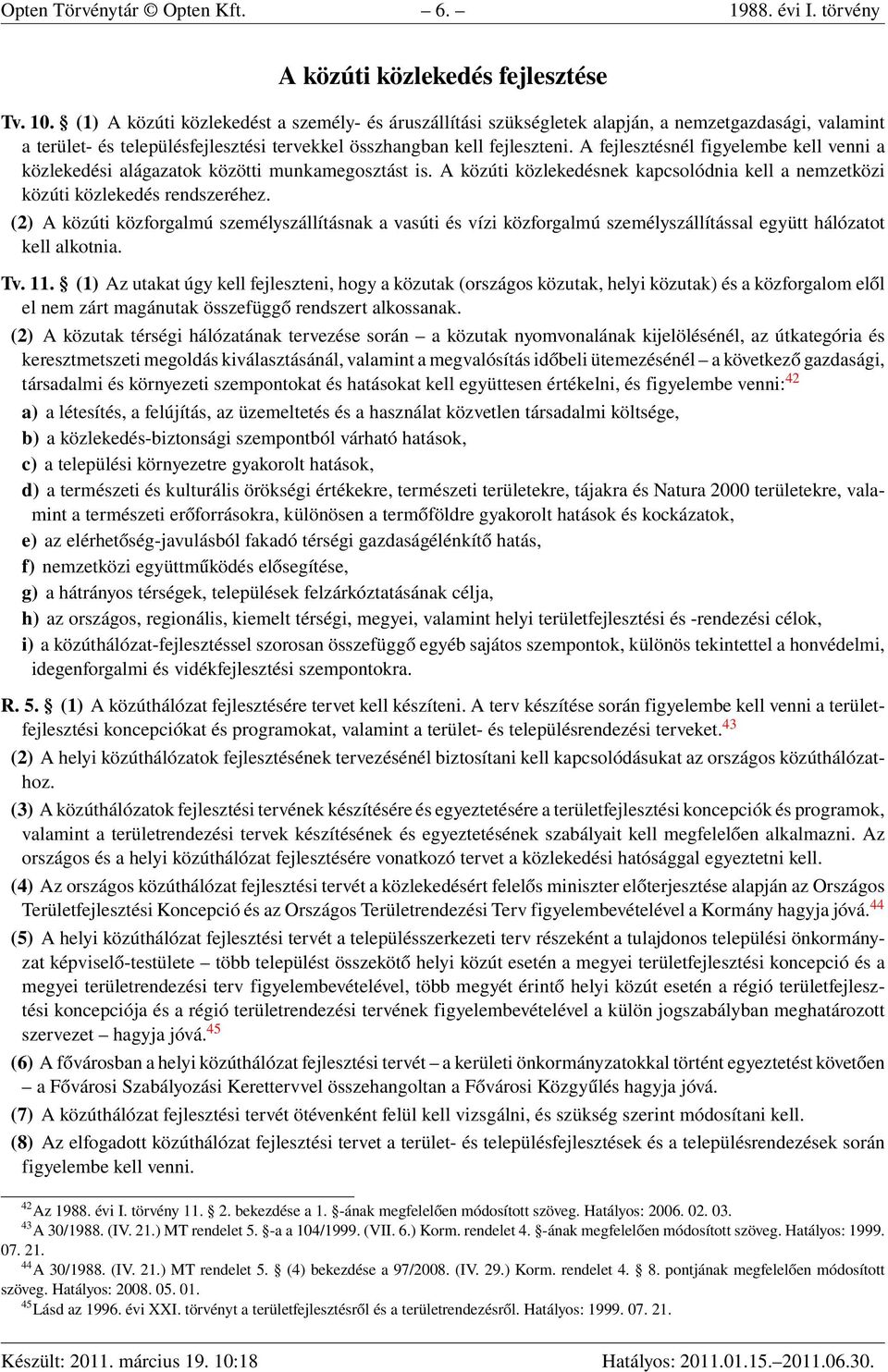 Opten Törvénytár © Opten Kft. – 6. – 1988. évi I. törvény

A közúti közlekedés fejlesztése

Tv. 10. § (1) A közúti közlekedést a személy- és áruszállítási szükségletek alapján, a nemzetgazdasági, valamint a terület- és településfejlesztési tervekkel összhangban kell fejleszteni. A fejlesztésnél figyelembe kell venni a közlekedési alágazatok közötti munkamegosztást is. A közúti közlekedésnek kapcsolódnia kell a nemzetközi közúti közlekedés rendszeréhez.

(2) A közúti közforgalmú személyszállításnak a vasúti és vízi közforgalmú személyszállítással együtt hálózatot kell alkotnia.

Tv. 11. § (1) Az utakat úgy kell fejleszteni, hogy a közutak (országos közutak, helyi közutak) és a közforgalom elől el nem zárt magánutak összefüggő rendszert alkossanak.

(2) A közutak térségi hálózatának tervezése során – a közutak nyomvonalának kijelölésénél, az útkategória és keresztmetszeti megoldás kiválasztásánál, valamint a megvalósítás időbeli ütemezésénél – a következő gazdasági, társadalmi és környezeti szempontokat és hatásokat kell együttesen értékelni, és figyelembe venni:$^{42}$

a) a létesítés, a felújítás, az üzemeltetés és a használat közvetlen társadalmi költsége,

b) a közlekedés-biztonsági szempontból várható hatások,

c) a települési környezetre gyakorolt hatások,

d) a természeti és kulturális örökségi értékekre, természeti területekre, tájakra és Natura 2000 területekre, valamint a természeti erőforrásokra, különösen a termőföldre gyakorolt hatások és kockázatok,

e) az elérhetőség-javulásból fakadó térségi gazdaságélénkítő hatás,

f) nemzetközi együttműködés elősegítése,

g) a hátrányos térségek, települések felzárkóztatásának célja,

h) az országos, regionális, kiemelt térségi, megyei, valamint helyi területfejlesztési és -rendezési célok,

i) a közúthálózat-fejlesztéssel szorosan összefüggő egyéb sajátos szempontok, különös tekintettel a honvédelmi, idegenforgalmi és vidékfejlesztési szempontokra.

R. 5. § (1) A közúthálózat fejlesztésére tervet kell készíteni. A terv készítése során figyelembe kell venni a területfejlesztési koncepciókat és programokat, valamint a terület- és településrendezési terveket.$^{43}$

(2) A helyi közúthálózatok fejlesztésének tervezésénél biztosítani kell kapcsolódásukat az országos közúthálózathoz.

(3) A közúthálózatok fejlesztési tervének készítésére és egyeztetésére a területfejlesztési koncepciók és programok, valamint a területrendezési tervek készítésének és egyeztetésének szabályait kell megfelelően alkalmazni. Az országos és a helyi közúthálózat fejlesztésére vonatkozó tervet a közlekedési hatósággal egyeztetni kell.

(4) Az országos közúthálózat fejlesztési tervét a közlekedésért felelős miniszter előterjesztése alapján az Országos Területfejlesztési Koncepció és az Országos Területrendezési Terv figyelembevételével a Kormány hagyja jóvá.$^{44}$

(5) A helyi közúthálózat fejlesztési tervét a településszerkezeti terv részeként a tulajdonos települési önkormányzat képviselő-testülete – több települést összekötő helyi közút esetén a megyei területfejlesztési koncepció és a megyei területrendezési terv figyelembevételével, több megyét érintő helyi közút esetén a régió területfejlesztési koncepciója és a régió területrendezési tervének figyelembevételével a külön jogszabályban meghatározott szervezet – hagyja jóvá.$^{45}$

(6) A fővárosban a helyi közúthálózat fejlesztési tervét – a kerületi önkormányzatokkal történt egyeztetést követően – a Fővárosi Szabályozási Kerettervvel összehangoltan a Fővárosi Közgyűlés hagyja jóvá.

(7) A közúthálózat fejlesztési tervét ötévenként felül kell vizsgálni, és szükség szerint módosítani kell.

(8) Az elfogadott közúthálózat fejlesztési tervet a terület- és településfejlesztések és a településrendezések során figyelembe kell venni.

$^{42}$Az 1988. évi I. törvény 11. § 2. bekezdése a 1. §-ának megfelelően módosított szöveg. Hatályos: 2006. 02. 03.
$^{43}$A 30/1988. (IV. 21.) MT rendelet 5. §-a a 104/1999. (VII. 6.) Korm. rendelet 4. §-ának megfelelően módosított szöveg. Hatályos: 1999. 07. 21.
$^{44}$A 30/1988. (IV. 21.) MT rendelet 5. § (4) bekezdése a 97/2008. (IV. 29.) Korm. rendelet 4. § 8. pontjának megfelelően módosított szöveg. Hatályos: 2008. 05. 01.
$^{45}$Lásd az 1996. évi XXI. törvényt a területfejlesztésről és a területrendezésről. Hatályos: 1999. 07. 21.

Készült: 2011. március 19. 10:18 Hatályos: 2011.01.15.–2011.06.30.